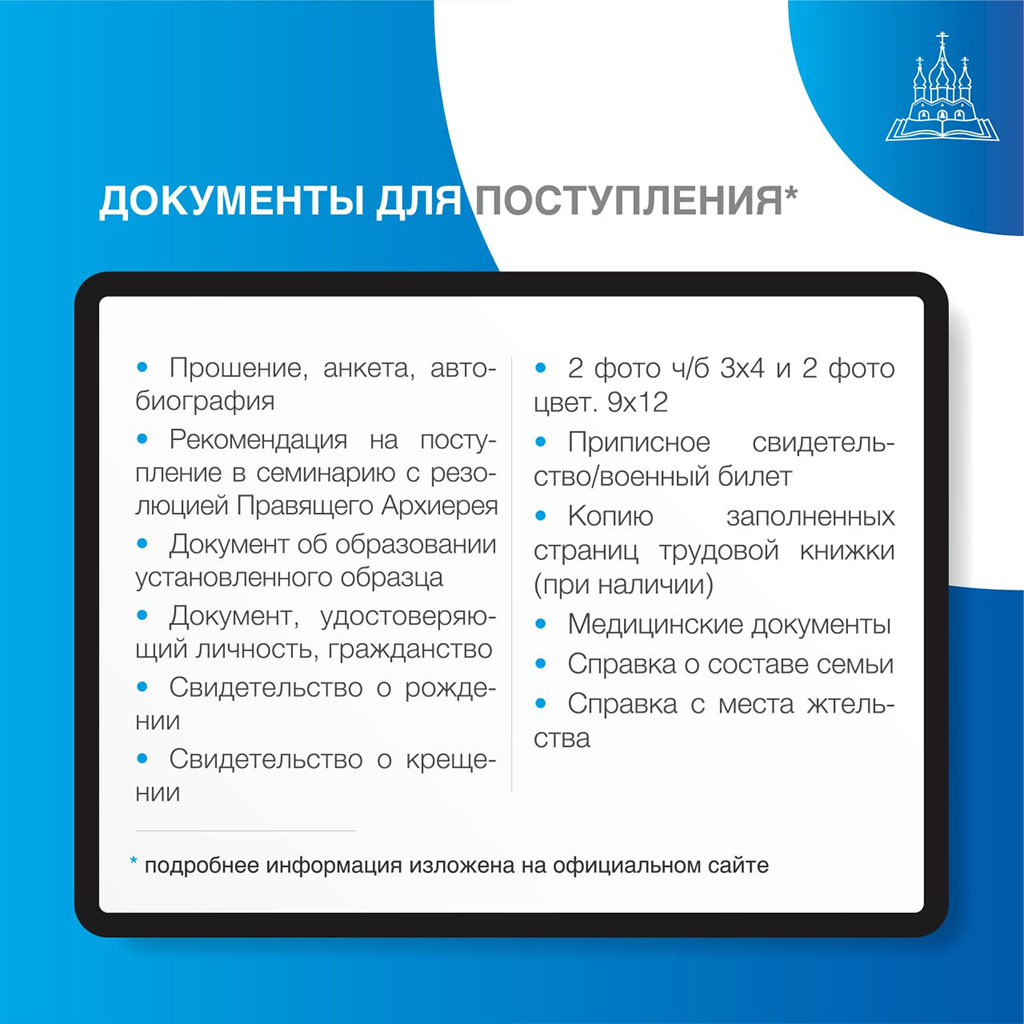 ДОКУМЕНТЫ ДЛЯ ПОСТУПЛЕНИЯ*

• Прошение, анкета, автобиография
• Рекомендация на поступление в семинарию с резолюцией Правящего Архиерея
• Документ об образовании установленного образца
• Документ, удостоверяющий личность, гражданство
• Свидетельство о рождении
• Свидетельство о крещении

• 2 фото ч/б 3х4 и 2 фото цвет. 9х12
• Приписное свидетельство/военный билет
• Копию заполненных страниц трудовой книжки (при наличии)
• Медицинские документы
• Справка о составе семьи
• Справка с места жтельства

* подробнее информация изложена на официальном сайте